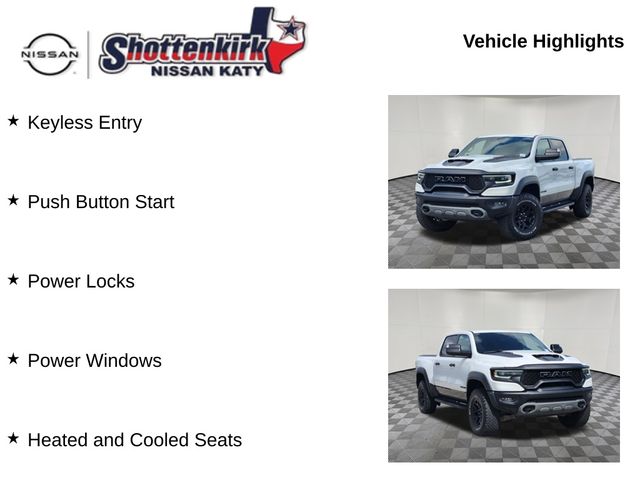 NISSAN

Shottenkirk
NISSAN KATY

Vehicle Highlights

★ Keyless Entry

★ Push Button Start

★ Power Locks

★ Power Windows

★ Heated and Cooled Seats